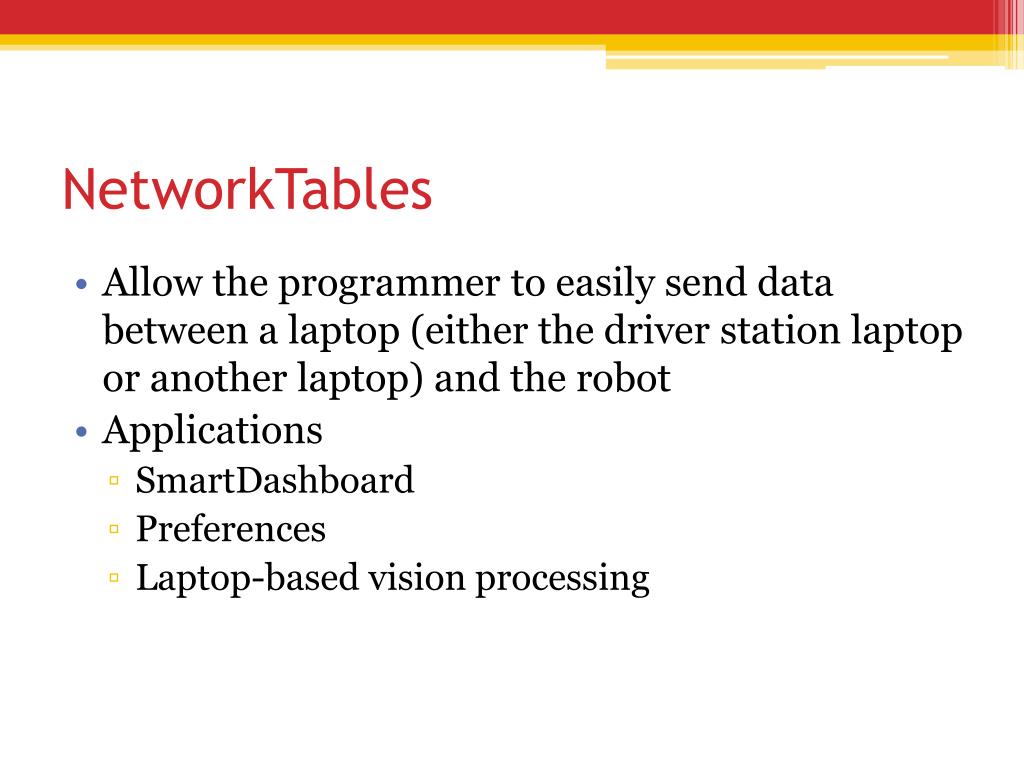 NetworkTables

• Allow the programmer to easily send data between a laptop (either the driver station laptop or another laptop) and the robot
• Applications
▫ SmartDashboard
▫ Preferences
▫ Laptop-based vision processing